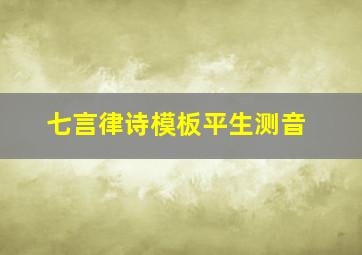 七言律诗模板平生测音